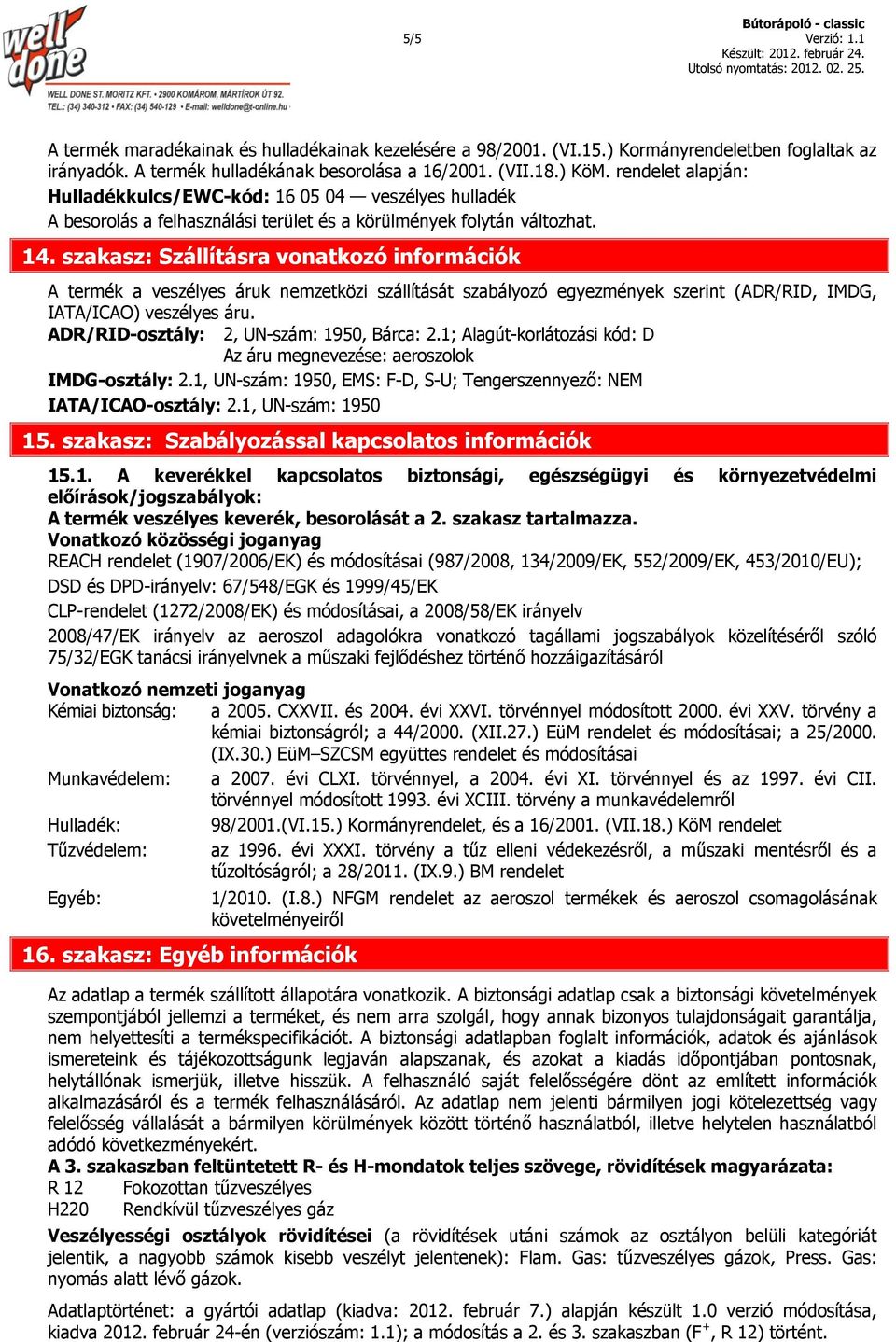 well done

WELL DONE ST. MORITZ KFT. • 2900 KOMÁROM, MÁRTÍROK ÚT 92.
TEL.: (34) 340-312 • FAX: (34) 540-129 • E-mail: welldone@t-online.hu

5/5

Bútorápoló - classic
Verzió: 1.1
Készült: 2012. február 24.
Utolsó nyomtatás: 2012. 02. 25.

A termék maradékainak és hulladékainak kezelésére a 98/2001. (VI.15.) Kormányrendeletben foglaltak az irányadók. A termék hulladékának besorolása a 16/2001. (VII.18.) KöM. rendelet alapján:
Hulladékkulcs/EWC-kód: 16 05 04 — veszélyes hulladék
A besorolás a felhasználási terület és a körülmények folytán változhat.

14. szakasz: Szállításra vonatkozó információk

A termék a veszélyes áruk nemzetközi szállítását szabályozó egyezmények szerint (ADR/RID, IMDG, IATA/ICAO) veszélyes áru.
ADR/RID-osztály: 2, UN-szám: 1950, Bárca: 2.1; Alagút-korlátozási kód: D
Az áru megnevezése: aeroszolok
IMDG-osztály: 2.1, UN-szám: 1950, EMS: F-D, S-U; Tengerszennyező: NEM
IATA/ICAO-osztály: 2.1, UN-szám: 1950

15. szakasz: Szabályozással kapcsolatos információk

15.1. A keverékkel kapcsolatos biztonsági, egészségügyi és környezetvédelmi előírások/jogszabályok:
A termék veszélyes keverék, besorolását a 2. szakasz tartalmazza.
Vonatkozó közösségi joganyag
REACH rendelet (1907/2006/EK) és módosításai (987/2008, 134/2009/EK, 552/2009/EK, 453/2010/EU);
DSD és DPD-irányelv: 67/548/EGK és 1999/45/EK
CLP-rendelet (1272/2008/EK) és módosításai, a 2008/58/EK irányelv
2008/47/EK irányelv az aeroszol adagolókra vonatkozó tagállami jogszabályok közelítéséről szóló 75/32/EGK tanácsi irányelvnek a műszaki fejlődéshez történő hozzáigazításáról

Vonatkozó nemzeti joganyag
Kémiai biztonság: a 2005. CXXVII. és 2004. évi XXVI. törvénnyel módosított 2000. évi XXV. törvény a kémiai biztonságról; a 44/2000. (XII.27.) EüM rendelet és módosításai; a 25/2000. (IX.30.) EüM–SZCSM együttes rendelet és módosításai
Munkavédelem: a 2007. évi CLXI. törvénnyel, a 2004. évi XI. törvénnyel és az 1997. évi CII. törvénnyel módosított 1993. évi XCIII. törvény a munkavédelemről
Hulladék: 98/2001.(VI.15.) Kormányrendelet, és a 16/2001. (VII.18.) KöM rendelet
Tűzvédelem: az 1996. évi XXXI. törvény a tűz elleni védekezésről, a műszaki mentésről és a tűzoltóságról; a 28/2011. (IX.9.) BM rendelet
Egyéb: 1/2010. (I.8.) NFGM rendelet az aeroszol termékek és aeroszol csomagolásának követelményeiről

16. szakasz: Egyéb információk

Az adatlap a termék szállított állapotára vonatkozik. A biztonsági adatlap csak a biztonsági követelmények szempontjából jellemzi a terméket, és nem arra szolgál, hogy annak bizonyos tulajdonságait garantálja, nem helyettesíti a termékspecifikációt. A biztonsági adatlapban foglalt információk, adatok és ajánlások ismereteink és tájékozottságunk legjaván alapszanak, és azokat a kiadás időpontjában pontosnak, helytállónak ismerjük, illetve hisszük. A felhasználó saját felelősségére dönt az említett információk alkalmazásáról és a termék felhasználásáról. Az adatlap nem jelenti bármilyen jogi kötelezettség vagy felelősség vállalását a bármilyen körülmények között történő használatból, illetve helytelen használatból adódó következményekért.
A 3. szakaszban feltüntetett R- és H-mondatok teljes szövege, rövidítések magyarázata:
R 12 Fokozottan tűzveszélyes
H220 Rendkívül tűzveszélyes gáz
Veszélyességi osztályok rövidítései (a rövidítések utáni számok az osztályon belüli kategóriát jelentik, a nagyobb számok kisebb veszélyt jelentenek): Flam. Gas: tűzveszélyes gázok, Press. Gas: nyomás alatt lévő gázok.

Adatlaptörténet: a gyártói adatlap (kiadva: 2012. február 7.) alapján készült 1.0 verzió módosítása, kiadva 2012. február 24-én (verziószám: 1.1); a módosítás a 2. és 3. szakaszban ($F^+$, R 12) történt.